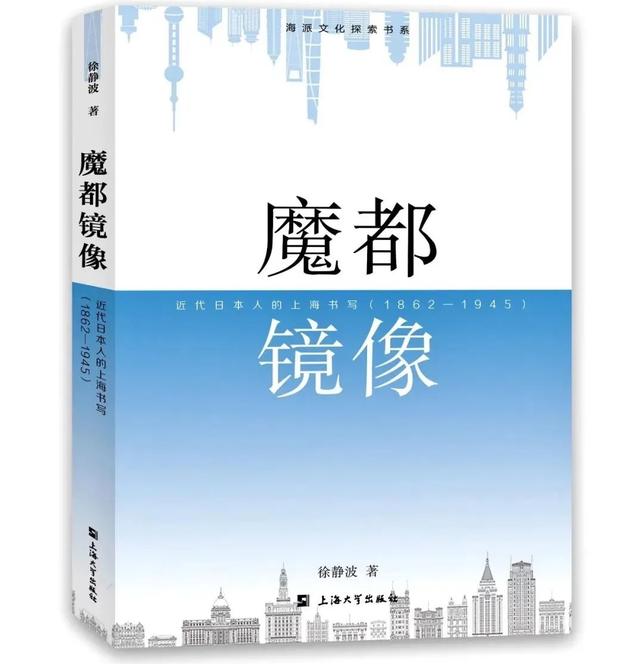 徐静波 著

魔都镜像

近代日本人的上海书写（1862—1945）

上海大学出版社

海派文化探索书系

魔都

近代日本人的上海书写（1862—1945）

镜像

徐静波 著

上海大学出版社